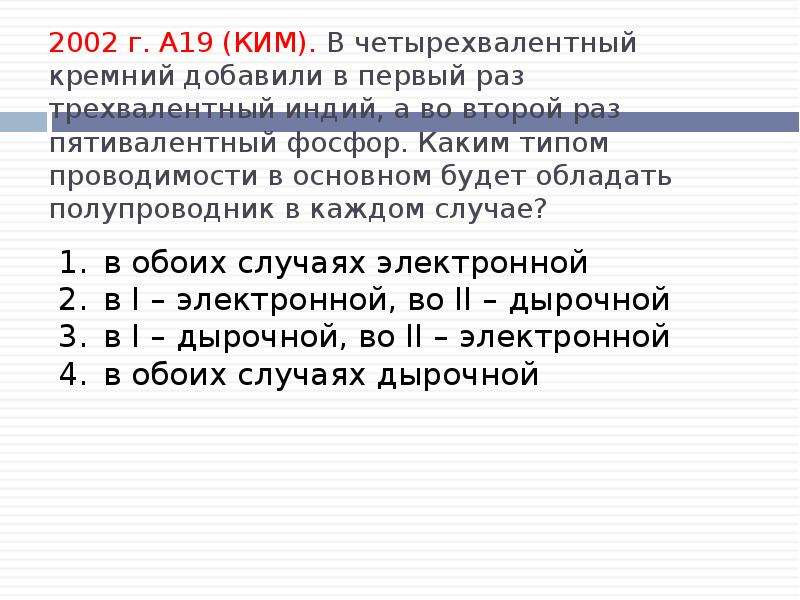 2002 г. А19 (КИМ). В четырехвалентный кремний добавили в первый раз трехвалентный индий, а во второй раз пятивалентный фосфор. Каким типом проводимости в основном будет обладать полупроводник в каждом случае?

1. в обоих случаях электронной
2. в I – электронной, во II – дырочной
3. в I – дырочной, во II – электронной
4. в обоих случаях дырочной